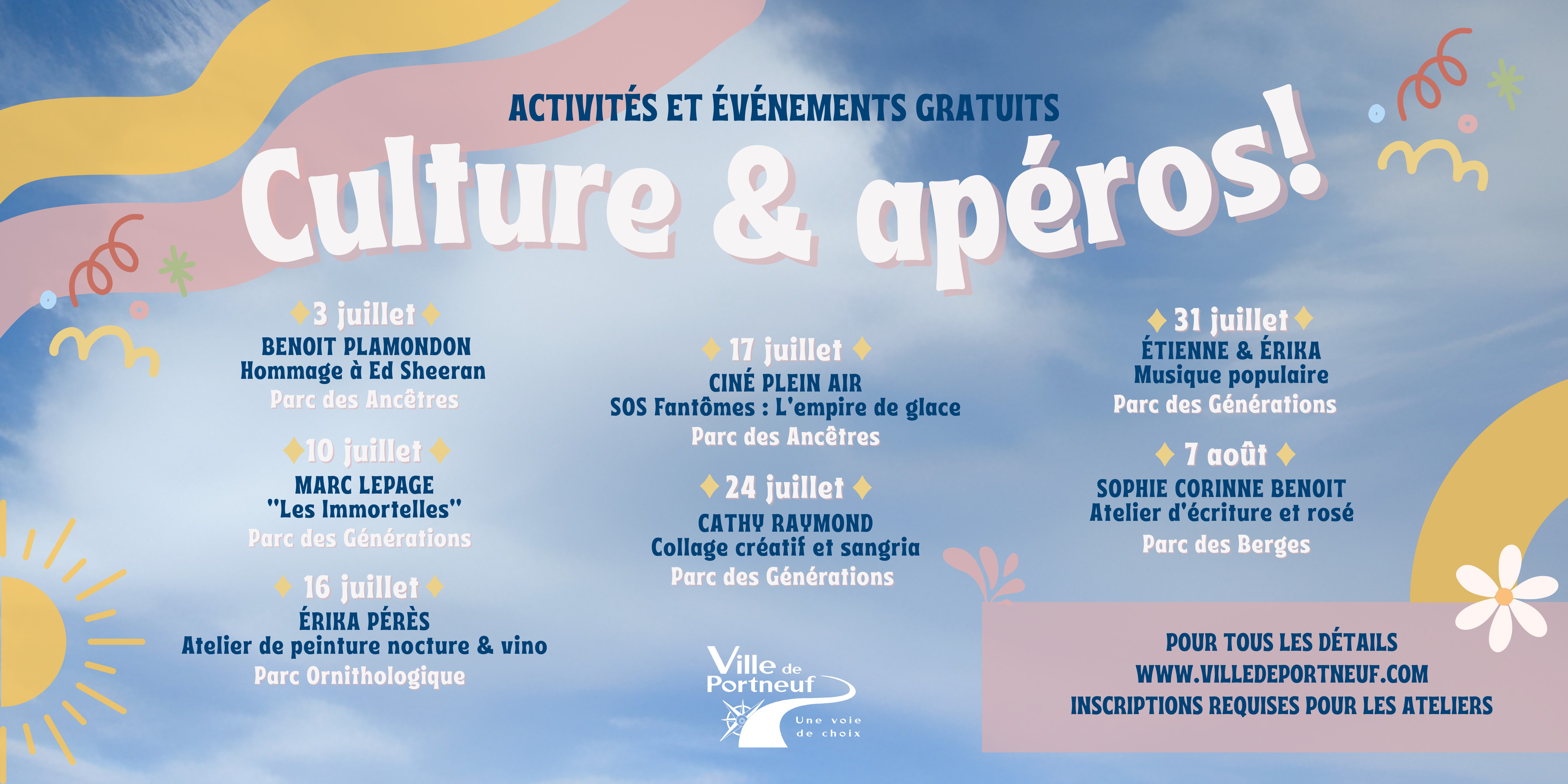 ACTIVITÉS ET ÉVÉNEMENTS GRATUITS

Culture & apéros!

3 juillet
BENOIT PLAMONDON
Hommage à Ed Sheeran
Parc des Ancêtres

10 juillet
MARC LEPAGE
"Les Immortelles"
Parc des Générations

16 juillet
ÉRIKA PÉRÈS
Atelier de peinture nocture & vino
Parc Ornithologique

17 juillet
CINÉ PLEIN AIR
SOS Fantômes : L'empire de glace
Parc des Ancêtres

24 juillet
CATHY RAYMOND
Collage créatif et sangria
Parc des Générations

31 juillet
ÉTIENNE & ÉRIKA
Musique populaire
Parc des Générations

7 août
SOPHIE CORINNE BENOIT
Atelier d'écriture et rosé
Parc des Berges

Ville de Portneuf
Une voie de choix

POUR TOUS LES DÉTAILS
WWW.VILLEDEPORTNEUF.COM
INSCRIPTIONS REQUISES POUR LES ATELIERS